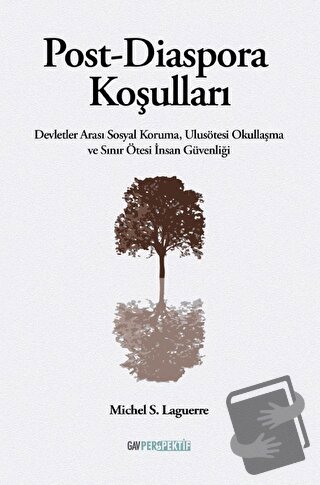 Post-Diaspora Koşulları

Devletler Arası Sosyal Koruma, Ulusötesi Okullaşma ve Sınır Ötesi İnsan Güvenliği

Michel S. Laguerre

GAV PERSPEKTİF